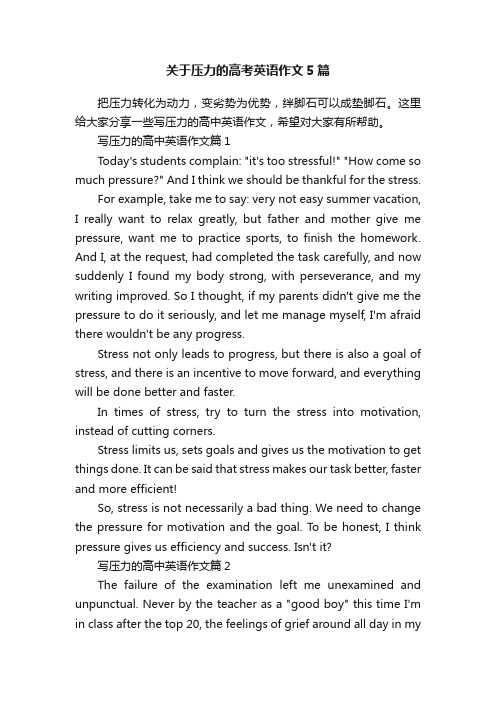 关于压力的高考英语作文5篇

把压力转化为动力，变劣势为优势，绊脚石可以成垫脚石。这里给大家分享一些写压力的高中英语作文，希望对大家有所帮助。

写压力的高中英语作文篇1

Today's students complain: "it's too stressful!" "How come so much pressure?" And I think we should be thankful for the stress.

For example, take me to say: very not easy summer vacation, I really want to relax greatly, but father and mother give me pressure, want me to practice sports, to finish the homework. And I, at the request, had completed the task carefully, and now suddenly I found my body strong, with perseverance, and my writing improved. So I thought, if my parents didn't give me the pressure to do it seriously, and let me manage myself, I'm afraid there wouldn't be any progress.

Stress not only leads to progress, but there is also a goal of stress, and there is an incentive to move forward, and everything will be done better and faster.

In times of stress, try to turn the stress into motivation, instead of cutting corners.

Stress limits us, sets goals and gives us the motivation to get things done. It can be said that stress makes our task better, faster and more efficient!

So, stress is not necessarily a bad thing. We need to change the pressure for motivation and the goal. To be honest, I think pressure gives us efficiency and success. Isn't it?

写压力的高中英语作文篇2

The failure of the examination left me unexamined and unpunctual. Never by the teacher as a "good boy" this time I'm in class after the top 20, the feelings of grief around all day in my